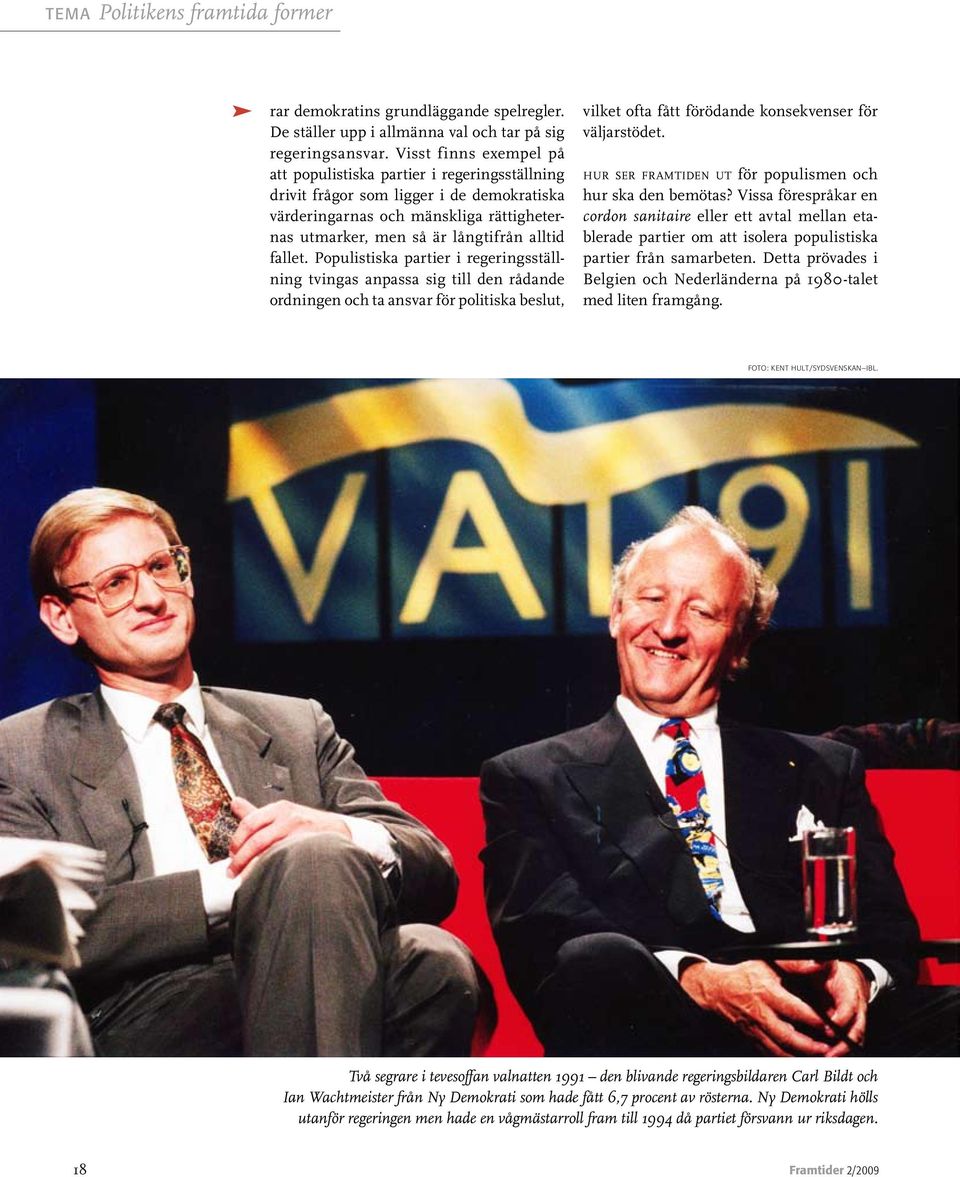 TEMA Politikens framtida former

rar demokratins grundläggande spelregler. De ställer upp i allmänna val och tar på sig regeringsansvar. Visst finns exempel på att populistiska partier i regeringsställning drivit frågor som ligger i de demokratiska värderingarnas och mänskliga rättigheternas utmarker, men så är långtifrån alltid fallet. Populistiska partier i regeringsställning tvingas anpassa sig till den rådande ordningen och ta ansvar för politiska beslut, vilket ofta fått förödande konsekvenser för väljarstödet.

HUR SER FRAMTIDEN UT för populismen och hur ska den bemötas? Vissa förespråkar en cordon sanitaire eller ett avtal mellan etablerade partier om att isolera populistiska partier från samarbeten. Detta prövades i Belgien och Nederländerna på 1980-talet med liten framgång.

FOTO: KENT HULT/SYDSVENSKAN–IBL.

VAL 91

Två segrare i tevesoffan valnatten 1991 – den blivande regeringsbildaren Carl Bildt och Ian Wachtmeister från Ny Demokrati som hade fått 6,7 procent av rösterna. Ny Demokrati hölls utanför regeringen men hade en vågmästarroll fram till 1994 då partiet försvann ur riksdagen.

18

Framtider 2/2009